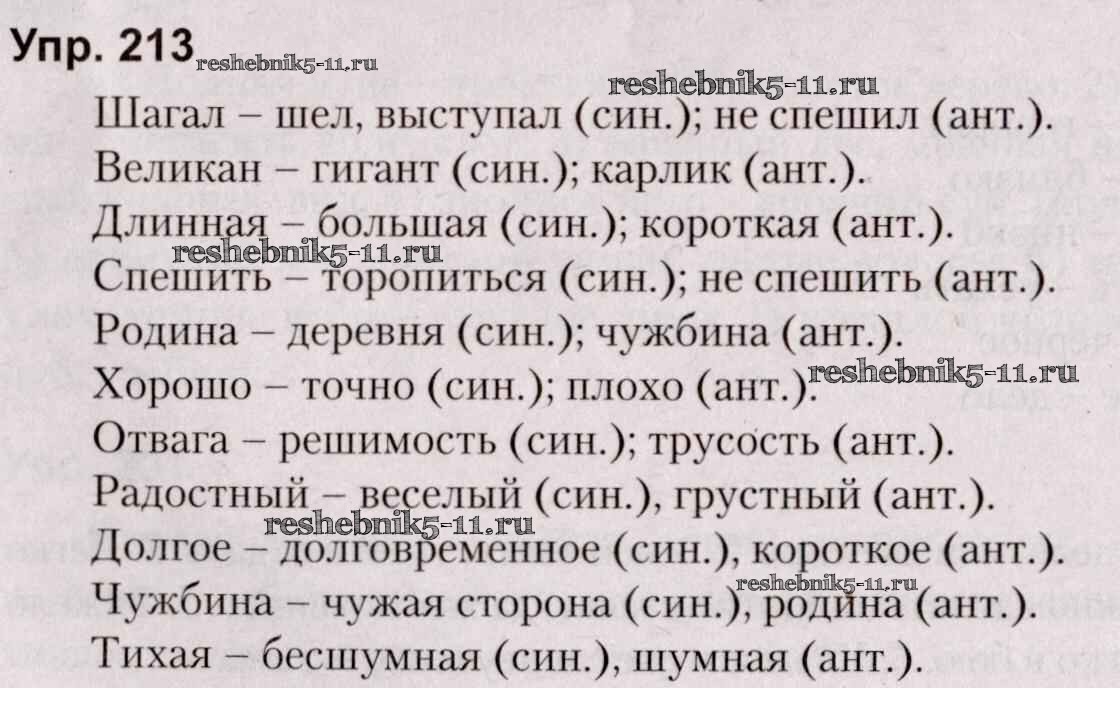 Упр. 213

Шагал – шел, выступал (син.); не спешил (ант.).
Великан – гигант (син.); карлик (ант.).
Длинная – большая (син.); короткая (ант.).
Спешить – торопиться (син.); не спешить (ант.).
Родина – деревня (син.); чужбина (ант.).
Хорошо – точно (син.); плохо (ант.).
Отвага – решимость (син.); трусость (ант.).
Радостный – веселый (син.), грустный (ант.).
Долгое – долговременное (син.), короткое (ант.).
Чужбина – чужая сторона (син.), родина (ант.).
Тихая – бесшумная (син.), шумная (ант.).

reshebnik5-11.ru